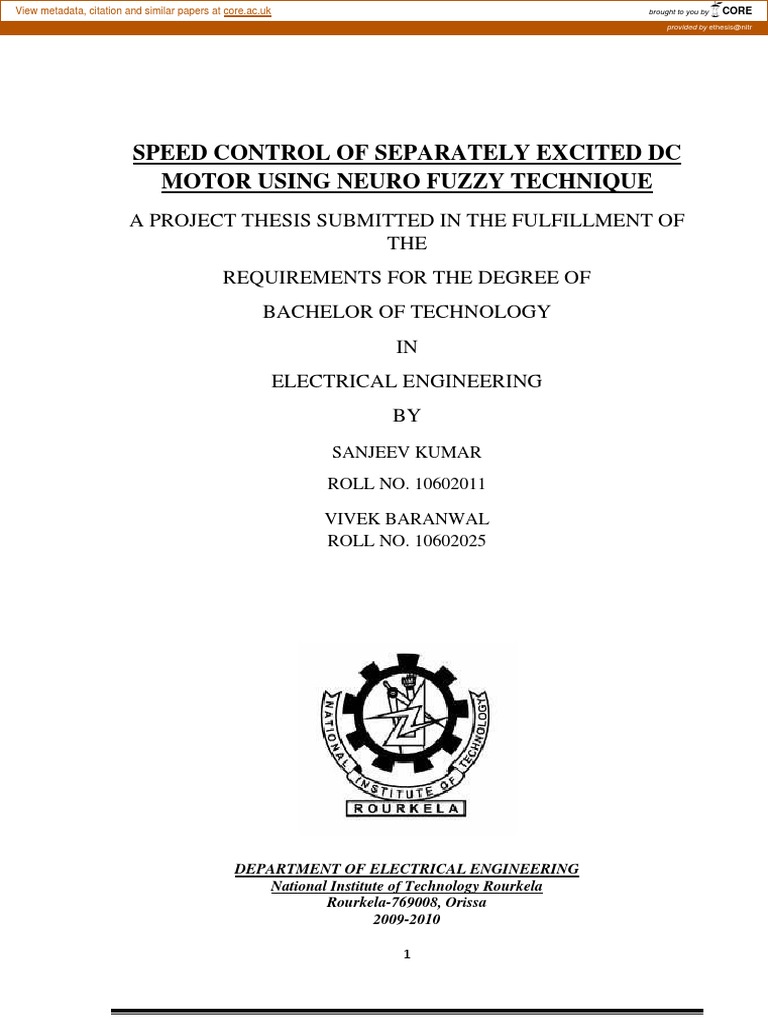 View metadata, citation and similar papers at core.ac.uk

brought to you by CORE

provided by ethesis@nitr

SPEED CONTROL OF SEPARATELY EXCITED DC MOTOR USING NEURO FUZZY TECHNIQUE

A PROJECT THESIS SUBMITTED IN THE FULFILLMENT OF THE

REQUIREMENTS FOR THE DEGREE OF

BACHELOR OF TECHNOLOGY

IN

ELECTRICAL ENGINEERING

BY

SANJEEV KUMAR

ROLL NO. 10602011

VIVEK BARANWAL
ROLL NO. 10602025

NATIONAL INSTITUTE OF TECHNOLOGY

ROURKELA

DEPARTMENT OF ELECTRICAL ENGINEERING
National Institute of Technology Rourkela
Rourkela-769008, Orissa
2009-2010

1